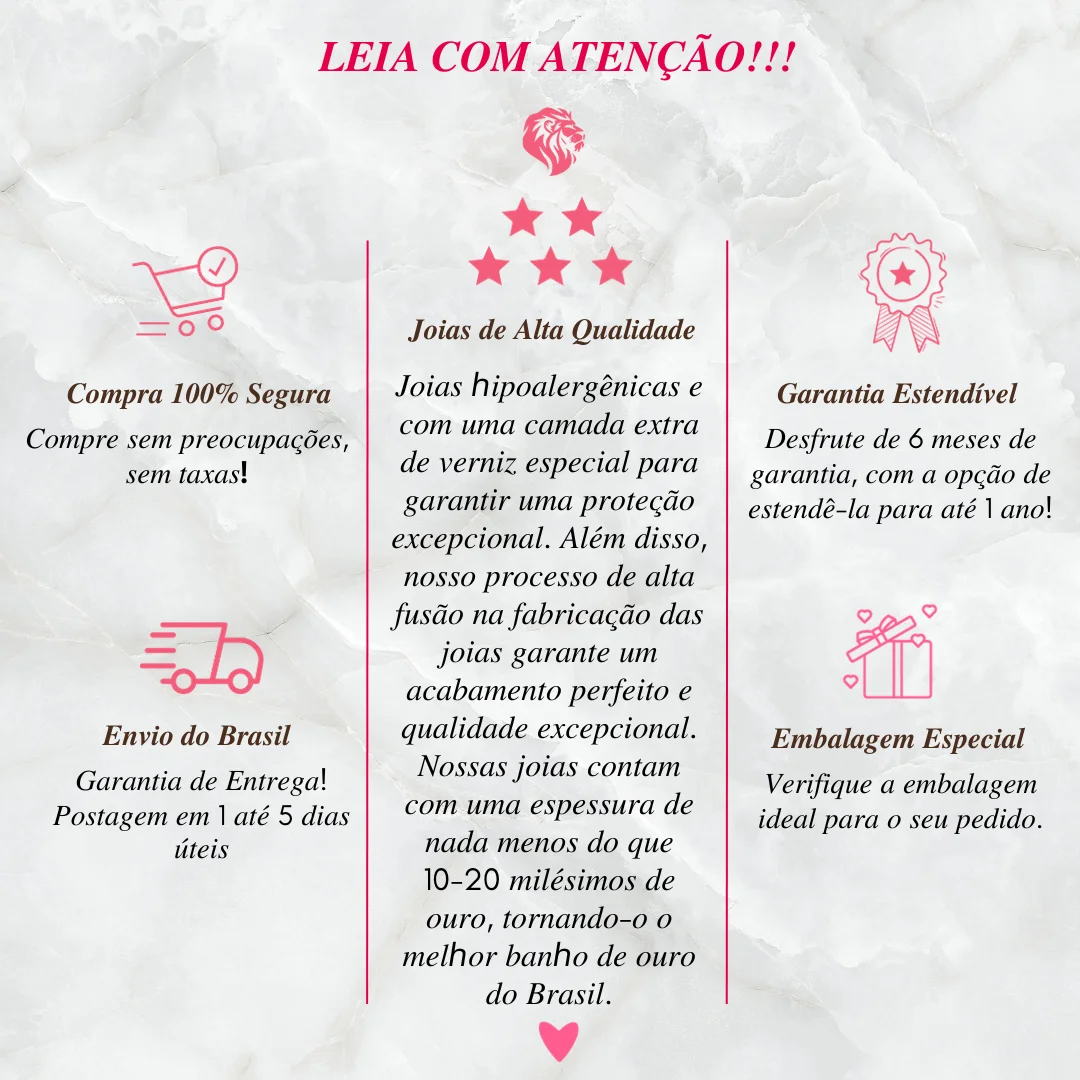 LEIA COM ATENÇÃO!!!

Compra 100% Segura

Compre sem preocupações, sem taxas!

Envio do Brasil

Garantia de Entrega! Postagem em 1 até 5 dias úteis

Joias de Alta Qualidade

Joias hipoalergênicas e com uma camada extra de verniz especial para garantir uma proteção excepcional. Além disso, nosso processo de alta fusão na fabricação das joias garante um acabamento perfeito e qualidade excepcional. Nossas joias contam com uma espessura de nada menos do que 10-20 milésimos de ouro, tornando-o o melhor banho de ouro do Brasil.

Garantia Estendível

Desfrute de 6 meses de garantia, com a opção de estendê-la para até 1 ano!

Embalagem Especial

Verifique a embalagem ideal para o seu pedido.